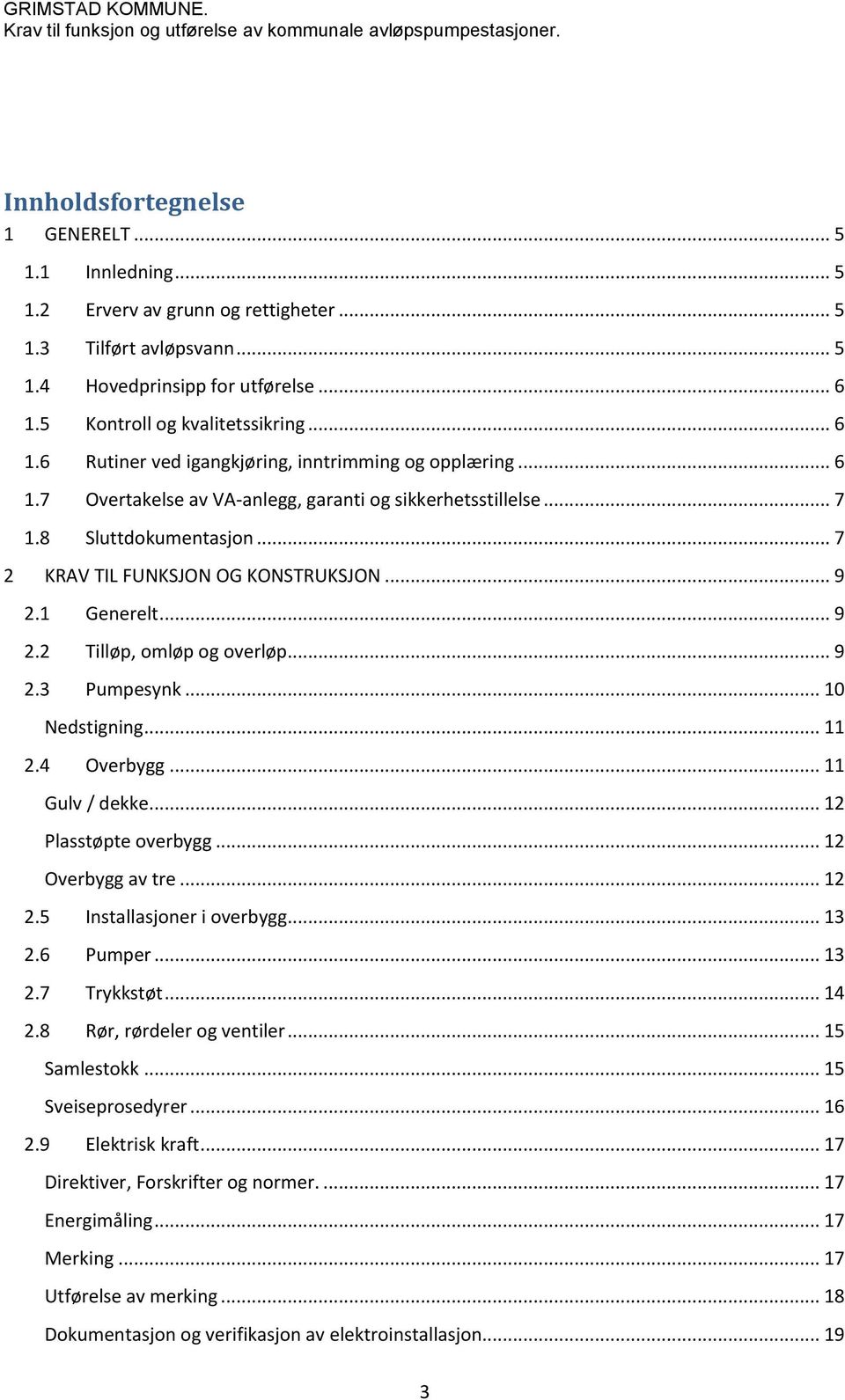 GRIMSTAD KOMMUNE.
Krav til funksjon og utførelse av kommunale avløpspumpestasjoner.

Innholdsfortegnelse

1 GENERELT ... 5
1.1 Innledning ... 5
1.2 Erverv av grunn og rettigheter ... 5
1.3 Tilført avløpsvann ... 5
1.4 Hovedprinsipp for utførelse ... 6
1.5 Kontroll og kvalitetssikring ... 6
1.6 Rutiner ved igangkjøring, inntrimming og opplæring ... 6
1.7 Overtakelse av VA-anlegg, garanti og sikkerhetsstillelse ... 7
1.8 Sluttdokumentasjon ... 7
2 KRAV TIL FUNKSJON OG KONSTRUKSJON ... 9
2.1 Generelt ... 9
2.2 Tilløp, omløp og overløp ... 9
2.3 Pumpesynk ... 10
Nedstigning ... 11
2.4 Overbygg ... 11
Gulv / dekke ... 12
Plasstøpte overbygg ... 12
Overbygg av tre ... 12
2.5 Installasjoner i overbygg ... 13
2.6 Pumper ... 13
2.7 Trykkstøt ... 14
2.8 Rør, rørdeler og ventiler ... 15
Samlestokk ... 15
Sveiseprosedyrer ... 16
2.9 Elektrisk kraft ... 17
Direktiver, Forskrifter og normer. ... 17
Energimåling ... 17
Merking ... 17
Utførelse av merking ... 18
Dokumentasjon og verifikasjon av elektroinstallasjon ... 19

3